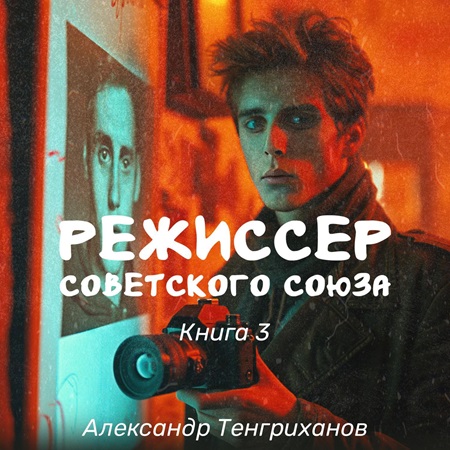 РЕЖИССЕР
СОВЕТСКОГО СОЮЗА

Книга 3

Александр Тенгриханов